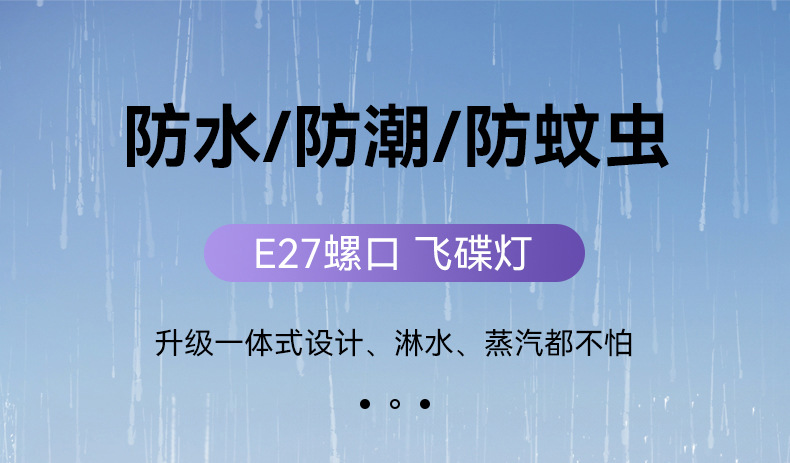 防水/防潮/防蚊虫

E27螺口 飞碟灯

升级一体式设计、淋水、蒸汽都不怕